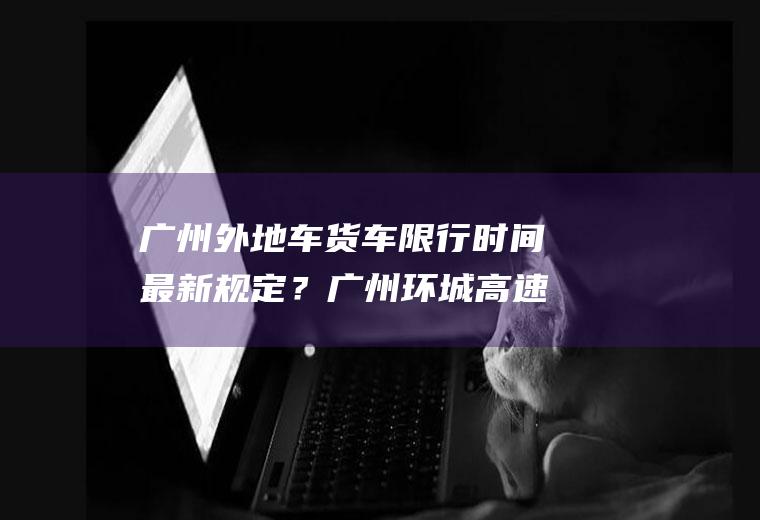 广州外地车货车限行时间最新规定？广州环城高速